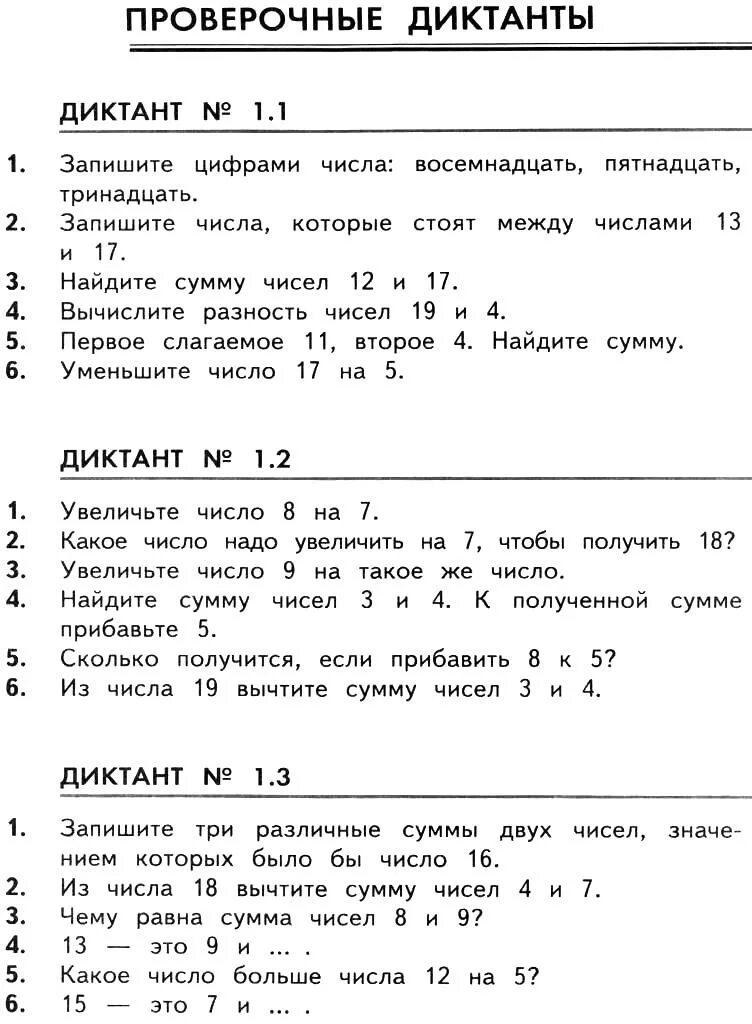 ПРОВЕРОЧНЫЕ ДИКТАНТЫ

ДИКТАНТ № 1.1

1. Запишите цифрами числа: восемнадцать, пятнадцать, тринадцать.
2. Запишите числа, которые стоят между числами 13 и 17.
3. Найдите сумму чисел 12 и 17.
4. Вычислите разность чисел 19 и 4.
5. Первое слагаемое 11, второе 4. Найдите сумму.
6. Уменьшите число 17 на 5.

ДИКТАНТ № 1.2

1. Увеличьте число 8 на 7.
2. Какое число надо увеличить на 7, чтобы получить 18?
3. Увеличьте число 9 на такое же число.
4. Найдите сумму чисел 3 и 4. К полученной сумме прибавьте 5.
5. Сколько получится, если прибавить 8 к 5?
6. Из числа 19 вычтите сумму чисел 3 и 4.

ДИКТАНТ № 1.3

1. Запишите три различные суммы двух чисел, значением которых было бы число 16.
2. Из числа 18 вычтите сумму чисел 4 и 7.
3. Чему равна сумма чисел 8 и 9?
4. 13 — это 9 и ... .
5. Какое число больше числа 12 на 5?
6. 15 — это 7 и ... .